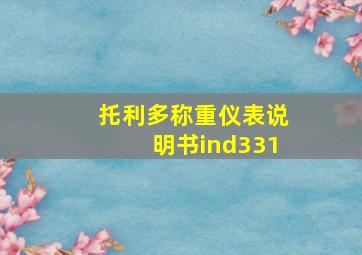 托利多称重仪表说明书ind331